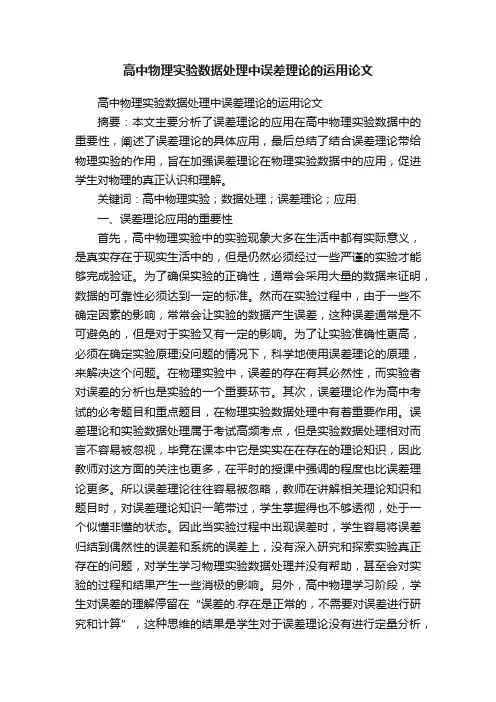 高中物理实验数据处理中误差理论的运用论文

高中物理实验数据处理中误差理论的运用论文

摘要：本文主要分析了误差理论的应用在高中物理实验数据中的重要性，阐述了误差理论的具体应用，最后总结了结合误差理论带给物理实验的作用，旨在加强误差理论在物理实验数据中的应用，促进学生对物理的真正认识和理解。

关键词：高中物理实验；数据处理；误差理论；应用

一、误差理论应用的重要性

首先，高中物理实验中的实验现象大多在生活中都有实际意义，是真实存在于现实生活中的，但是仍然必须经过一些严谨的实验才能够完成验证。为了确保实验的正确性，通常会采用大量的数据来证明，数据的可靠性必须达到一定的标准。然而在实验过程中，由于一些不确定因素的影响，常常会让实验的数据产生误差，这种误差通常是不可避免的，但是对于实验又有一定的影响。为了让实验准确性更高，必须在确定实验原理没问题的情况下，科学地使用误差理论的原理，来解决这个问题。在物理实验中，误差的存在有其必然性，而实验者对误差的分析也是实验的一个重要环节。其次，误差理论作为高中考试的必考题目和重点题目，在物理实验数据处理中有着重要作用。误差理论和实验数据处理属于考试高频考点，但是实验数据处理相对而言不容易被忽视，毕竟在课本中它是实实在在存在的理论知识，因此教师对这方面的关注也更多，在平时的授课中强调的程度也比误差理论更多。所以误差理论往往容易被忽略，教师在讲解相关理论知识和题目时，对误差理论知识一笔带过，学生掌握得也不够透彻，处于一个似懂非懂的状态。因此当实验过程中出现误差时，学生容易将误差归结到偶然性的误差和系统的误差上，没有深入研究和探索实验真正存在的问题，对学生学习物理实验数据处理并没有帮助，甚至会对实验的过程和结果产生一些消极的影响。另外，高中物理学习阶段，学生对误差的理解停留在“误差的.存在是正常的，不需要对误差进行研究和计算”，这种思维的结果是学生对于误差理论没有进行定量分析，